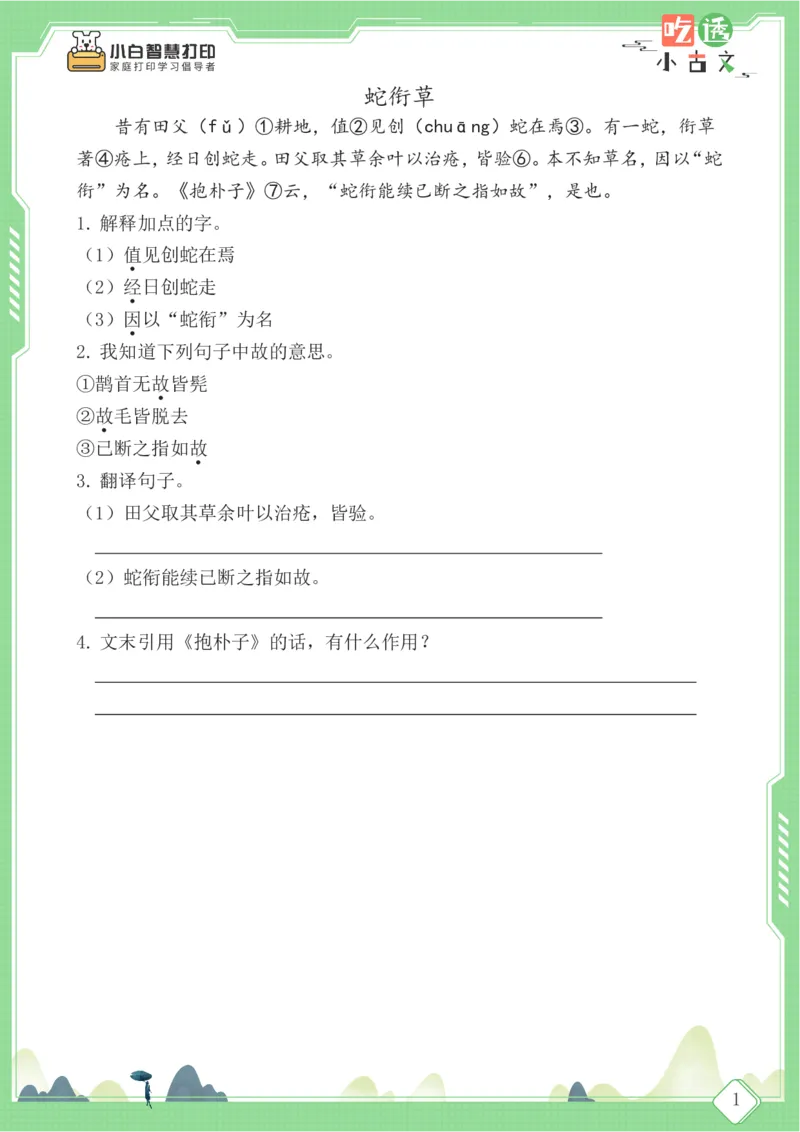 小白智慧打印
家庭打印学习倡导者

吃透
小古文

蛇衔草

昔有田父（fǔ）①耕地，值②见创（chuāng）蛇在焉③。有一蛇，衔草著④疮上，经日创蛇走。田父取其草余叶以治疮，皆验⑥。本不知草名，因以“蛇衔”为名。《抱朴子》⑦云，“蛇衔能续已断之指如故”，是也。

1. 解释加点的字。

（1）值见创蛇在焉

（2）经日创蛇走

（3）因以“蛇衔”为名

2. 我知道下列句子中故的意思。

①鹊首无故皆髡

②故毛皆脱去

③已断之指如故

3. 翻译句子。

（1）田父取其草余叶以治疮，皆验。

（2）蛇衔能续已断之指如故。

4. 文末引用《抱朴子》的话，有什么作用？

1